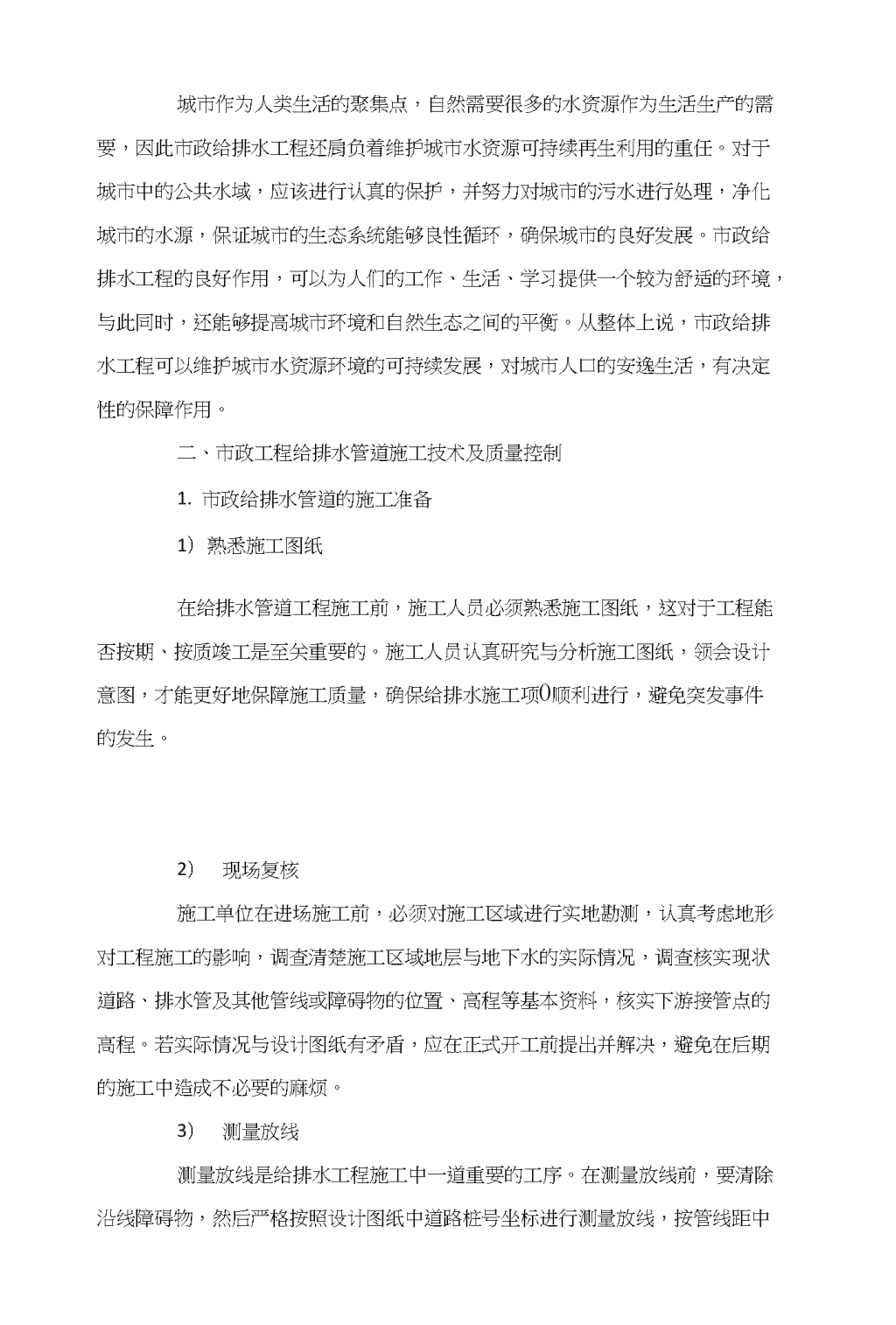 城市作为人类生活的聚集点，自然需要很多的水资源作为生活生产的需要，因此市政给排水工程还肩负着维护城市水资源可持续再生利用的重任。对于城市中的公共水域，应该进行认真的保护，并努力对城市的污水进行处理，净化城市的水源，保证城市的生态系统能够良性循环，确保城市的良好发展。市政给排水工程的良好作用，可以为人们的工作、生活、学习提供一个较为舒适的环境，与此同时，还能够提高城市环境和自然生态之间的平衡。从整体上说，市政给排水工程可以维护城市水资源环境的可持续发展，对城市人口的安逸生活，有决定性的保障作用。

二、市政工程给排水管道施工技术及质量控制

1. 市政给排水管道的施工准备

1）熟悉施工图纸

在给排水管道工程施工前，施工人员必须熟悉施工图纸，这对于工程能否按期、按质竣工是至关重要的。施工人员认真研究与分析施工图纸，领会设计意图，才能更好地保障施工质量，确保给排水施工项0顺利进行，避免突发事件的发生。

2） 现场复核

施工单位在进场施工前，必须对施工区域进行实地勘测，认真考虑地形对工程施工的影响，调查清楚施工区域地层与地下水的实际情况，调查核实现状道路、排水管及其他管线或障碍物的位置、高程等基本资料，核实下游接管点的高程。若实际情况与设计图纸有矛盾，应在正式开工前提出并解决，避免在后期的施工中造成不必要的麻烦。

3） 测量放线

测量放线是给排水工程施工中一道重要的工序。在测量放线前，要清除沿线障碍物，然后严格按照设计图纸中道路桩号坐标进行测量放线，按管线距中